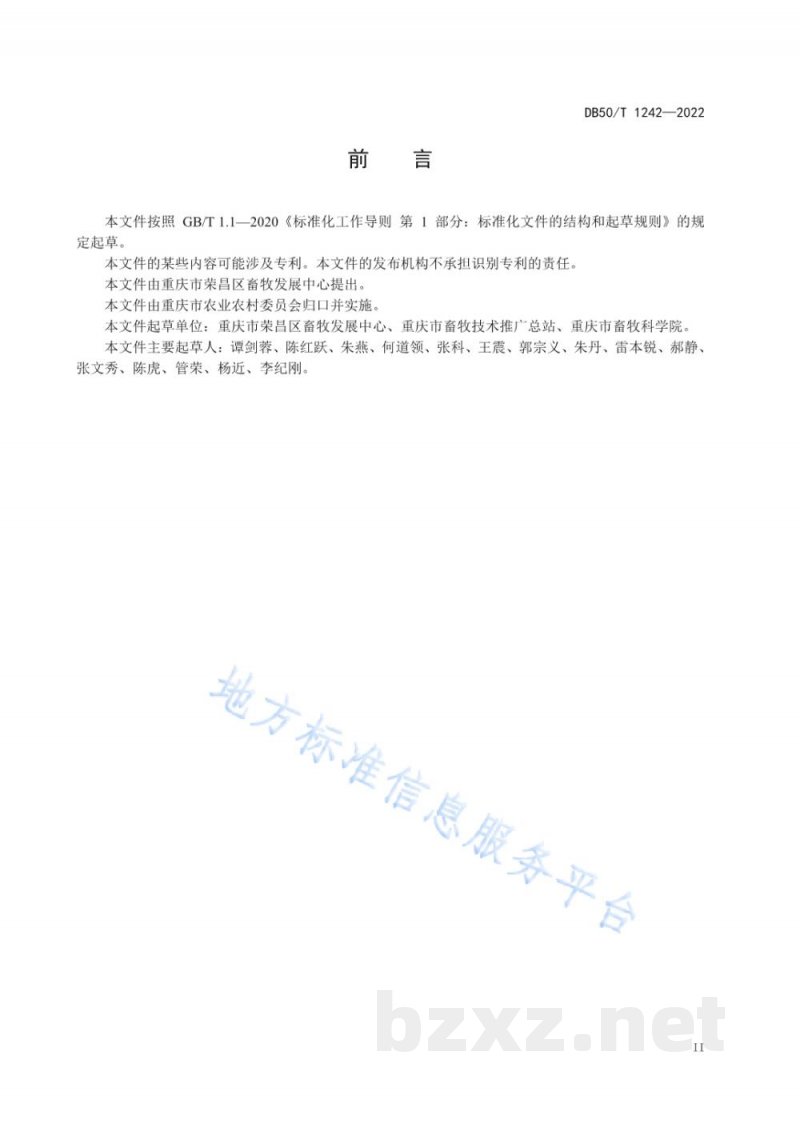 DB50/T 1242—2022

前　言

本文件按照 GB/T 1.1—2020《标准化工作导则 第 1 部分：标准化文件的结构和起草规则》的规定起草。

本文件的某些内容可能涉及专利。本文件的发布机构不承担识别专利的责任。

本文件由重庆市荣昌区畜牧发展中心提出。

本文件由重庆市农业农村委员会归口并实施。

本文件起草单位：重庆市荣昌区畜牧发展中心、重庆市畜牧技术推广总站、重庆市畜牧科学院。

本文件主要起草人：谭剑蓉、陈红跃、朱燕、何道领、张科、王震、郭宗义、朱丹、雷本锐、郝静、张文秀、陈虎、管荣、杨近、李纪刚。

地方标准信息服务平台

bzxz.net

II